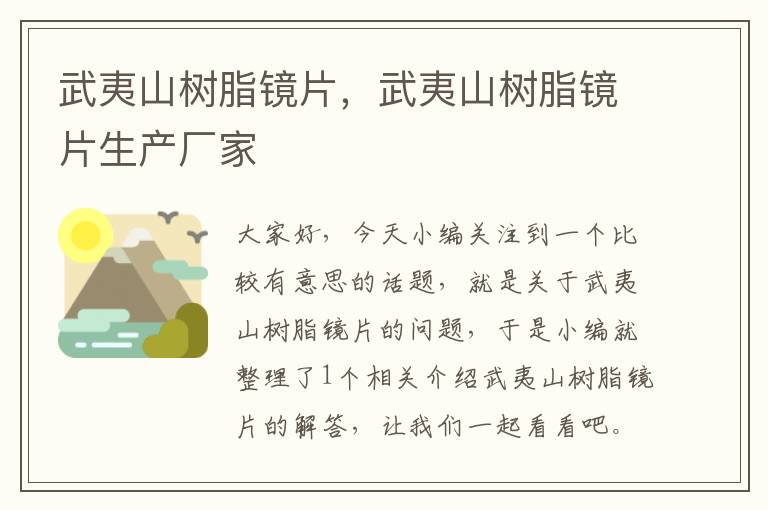 武夷山树脂镜片，武夷山树脂镜片生产厂家

大家好，今天小编关注到一个比较有意思的话题，就是关于武夷山树脂镜片的问题，于是小编就整理了1个相关介绍武夷山树脂镜片的解答，让我们一起看看吧。